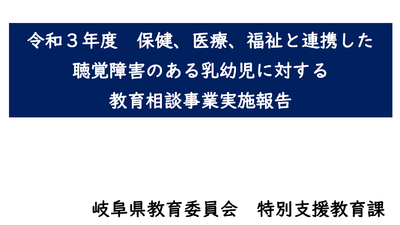 令和３年度　保健、医療、福祉と連携した
聴覚障害のある乳幼児に対する
教育相談事業実施報告

岐阜県教育委員会　特別支援教育課